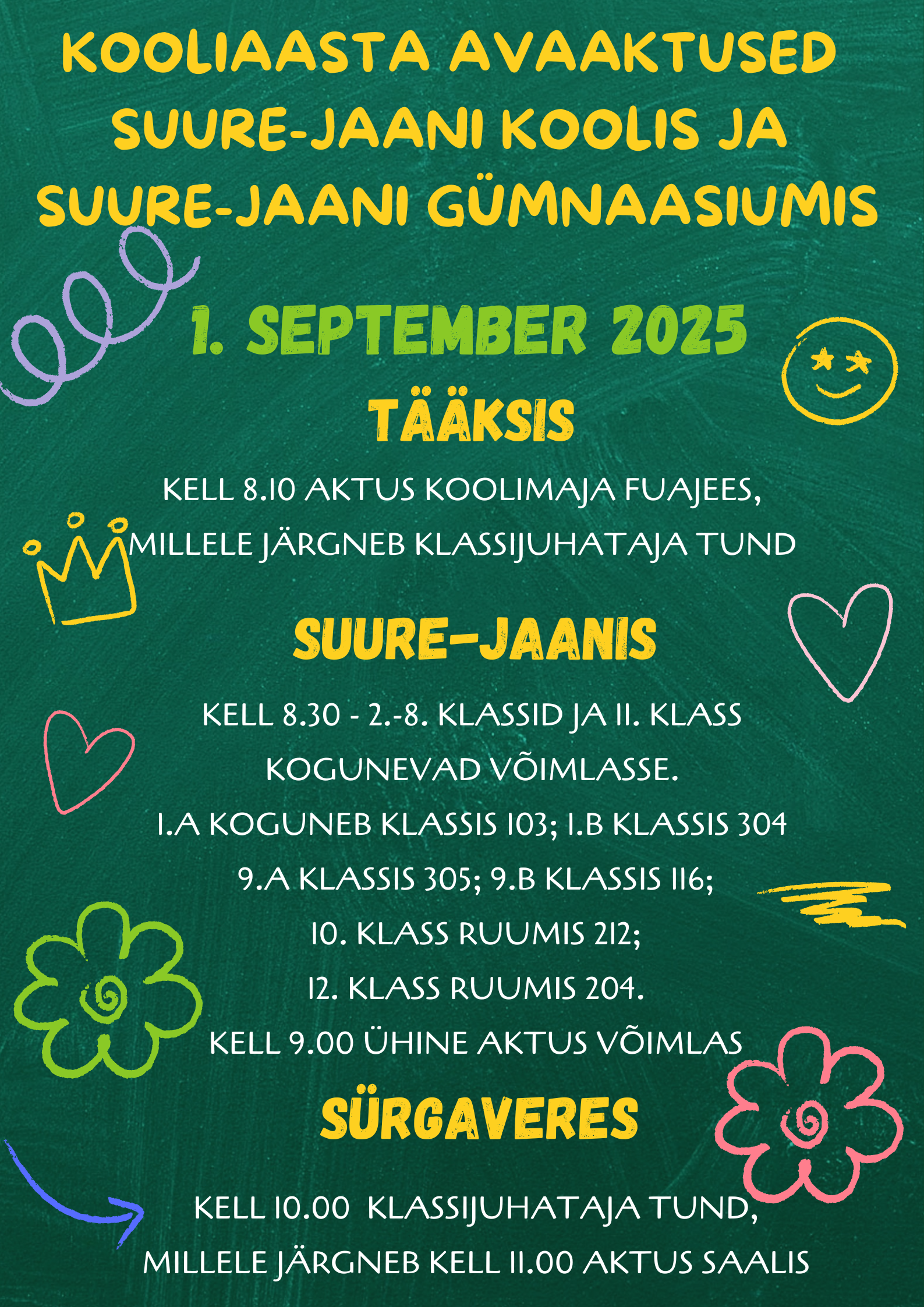 KOOLIAASTA AVAAKTUSED SUURE-JAANI KOOLIS JA SUURE-JAANI GÜMNAASIUMIS

1. SEPTEMBER 2025

TÄÄKSIS

KELL 8.10 AKTUS KOOLIMAJA FUAJEES, MILLELE JÄRGNEB KLASSIJUHATAJA TUND

SUURE-JAANIS

KELL 8.30 - 2.-8. KLASSID JA 11. KLASS KOGUNEVAD VÕIMLASSE.
1.A KOGUNEB KLASSIS 103; 1.B KLASSIS 304
9.A KLASSIS 305; 9.B KLASSIS 116;
10. KLASS RUUMIS 212;
12. KLASS RUUMIS 204.
KELL 9.00 ÜHINE AKTUS VÕIMLAS

SÜRGAVERES

KELL 10.00 KLASSIJUHATAJA TUND, MILLELE JÄRGNEB KELL 11.00 AKTUS SAALIS